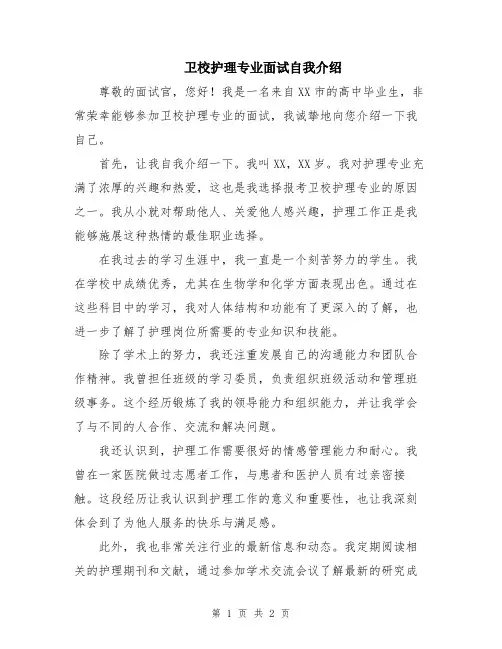 卫校护理专业面试自我介绍

尊敬的面试官，您好！我是一名来自XX市的高中毕业生，非常荣幸能够参加卫校护理专业的面试，我诚挚地向您介绍一下我自己。

首先，让我自我介绍一下。我叫XX，XX岁。我对护理专业充满了浓厚的兴趣和热爱，这也是我选择报考卫校护理专业的原因之一。我从小就对帮助他人、关爱他人感兴趣，护理工作正是我能够施展这种热情的最佳职业选择。

在我过去的学习生涯中，我一直是一个刻苦努力的学生。我在学校中成绩优秀，尤其在生物学和化学方面表现出色。通过在这些科目中的学习，我对人体结构和功能有了更深入的了解，也进一步了解了护理岗位所需要的专业知识和技能。

除了学术上的努力，我还注重发展自己的沟通能力和团队合作精神。我曾担任班级的学习委员，负责组织班级活动和管理班级事务。这个经历锻炼了我的领导能力和组织能力，并让我学会了与不同的人合作、交流和解决问题。

我还认识到，护理工作需要很好的情感管理能力和耐心。我曾在一家医院做过志愿者工作，与患者和医护人员有过亲密接触。这段经历让我认识到护理工作的意义和重要性，也让我深刻体会到了为他人服务的快乐与满足感。

此外，我也非常关注行业的最新信息和动态。我定期阅读相关的护理期刊和文献，通过参加学术交流会议了解最新的研究成

第 1 页 共 2 页